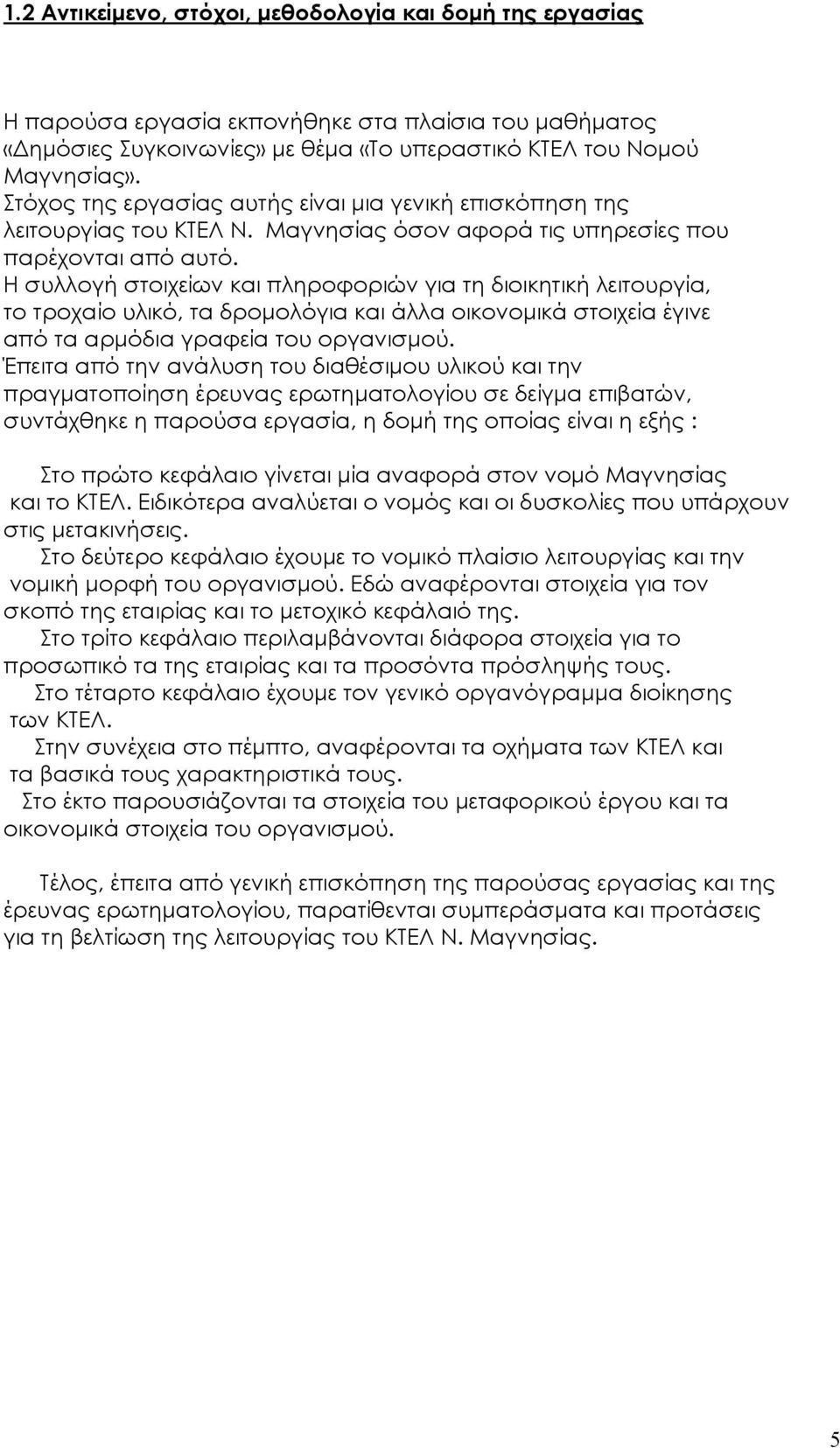 1.2 Αντικείμενο, στόχοι, μεθοδολογία και δομή της εργασίας

Η παρούσα εργασία εκπονήθηκε στα πλαίσια του μαθήματος «Δημόσιες Συγκοινωνίες» με θέμα «Το υπεραστικό ΚΤΕΛ του Νομού Μαγνησίας».
Στόχος της εργασίας αυτής είναι μια γενική επισκόπηση της λειτουργίας του ΚΤΕΛ Ν. Μαγνησίας όσον αφορά τις υπηρεσίες που παρέχονται από αυτό.
Η συλλογή στοιχείων και πληροφοριών για τη διοικητική λειτουργία, το τροχαίο υλικό, τα δρομολόγια και άλλα οικονομικά στοιχεία έγινε από τα αρμόδια γραφεία του οργανισμού.
Έπειτα από την ανάλυση του διαθέσιμου υλικού και την πραγματοποίηση έρευνας ερωτηματολογίου σε δείγμα επιβατών, συντάχθηκε η παρούσα εργασία, η δομή της οποίας είναι η εξής :

Στο πρώτο κεφάλαιο γίνεται μία αναφορά στον νομό Μαγνησίας και το ΚΤΕΛ. Ειδικότερα αναλύεται ο νομός και οι δυσκολίες που υπάρχουν στις μετακινήσεις.
Στο δεύτερο κεφάλαιο έχουμε το νομικό πλαίσιο λειτουργίας και την νομική μορφή του οργανισμού. Εδώ αναφέρονται στοιχεία για τον σκοπό της εταιρίας και το μετοχικό κεφάλαιό της.
Στο τρίτο κεφάλαιο περιλαμβάνονται διάφορα στοιχεία για το προσωπικό τα της εταιρίας και τα προσόντα πρόσληψής τους.
Στο τέταρτο κεφάλαιο έχουμε τον γενικό οργανόγραμμα διοίκησης των ΚΤΕΛ.
Στην συνέχεια στο πέμπτο, αναφέρονται τα οχήματα των ΚΤΕΛ και τα βασικά τους χαρακτηριστικά τους.
Στο έκτο παρουσιάζονται τα στοιχεία του μεταφορικού έργου και τα οικονομικά στοιχεία του οργανισμού.

Τέλος, έπειτα από γενική επισκόπηση της παρούσας εργασίας και της έρευνας ερωτηματολογίου, παρατίθενται συμπεράσματα και προτάσεις για τη βελτίωση της λειτουργίας του ΚΤΕΛ Ν. Μαγνησίας.

5